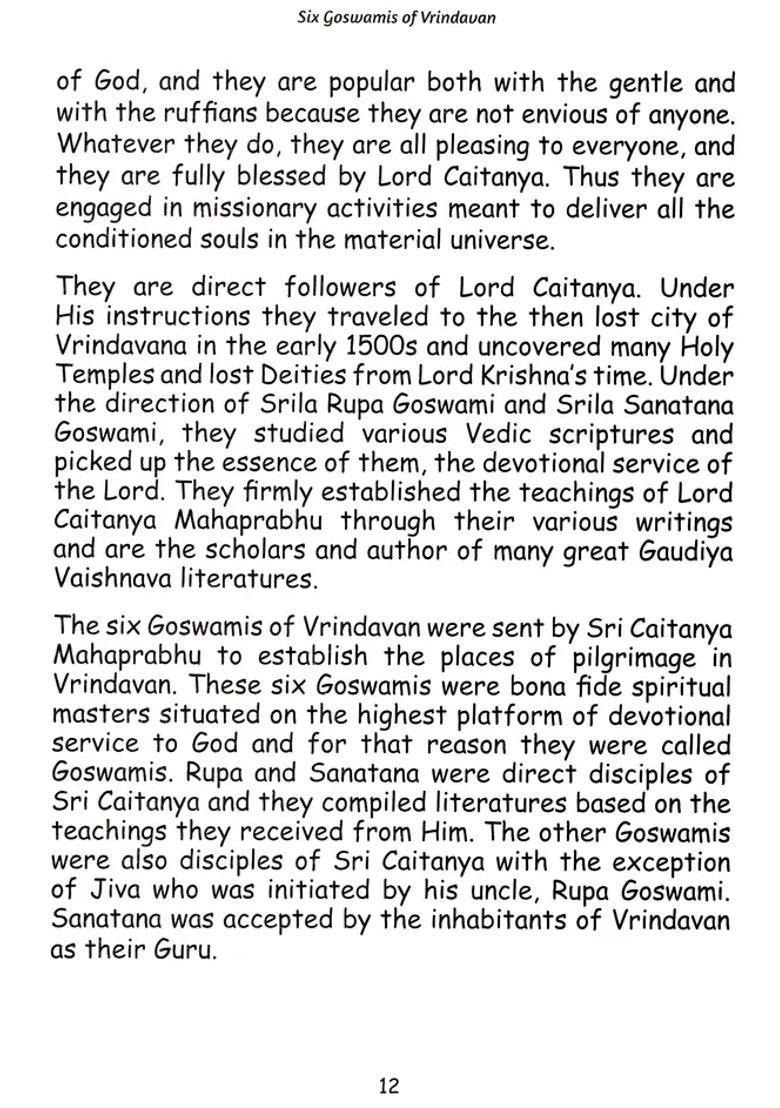 Six Goswamis of Vrindavan

of God, and they are popular both with the gentle and with the ruffians because they are not envious of anyone. Whatever they do, they are all pleasing to everyone, and they are fully blessed by Lord Caitanya. Thus they are engaged in missionary activities meant to deliver all the conditioned souls in the material universe.

They are direct followers of Lord Caitanya. Under His instructions they traveled to the then lost city of Vrindavana in the early 1500s and uncovered many Holy Temples and lost Deities from Lord Krishna's time. Under the direction of Srila Rupa Goswami and Srila Sanatana Goswami, they studied various Vedic scriptures and picked up the essence of them, the devotional service of the Lord. They firmly established the teachings of Lord Caitanya Mahaprabhu through their various writings and are the scholars and author of many great Gaudiya Vaishnava literatures.

The six Goswamis of Vrindavan were sent by Sri Caitanya Mahaprabhu to establish the places of pilgrimage in Vrindavan. These six Goswamis were bona fide spiritual masters situated on the highest platform of devotional service to God and for that reason they were called Goswamis. Rupa and Sanatana were direct disciples of Sri Caitanya and they compiled literatures based on the teachings they received from Him. The other Goswamis were also disciples of Sri Caitanya with the exception of Jiva who was initiated by his uncle, Rupa Goswami. Sanatana was accepted by the inhabitants of Vrindavan as their Guru.

12